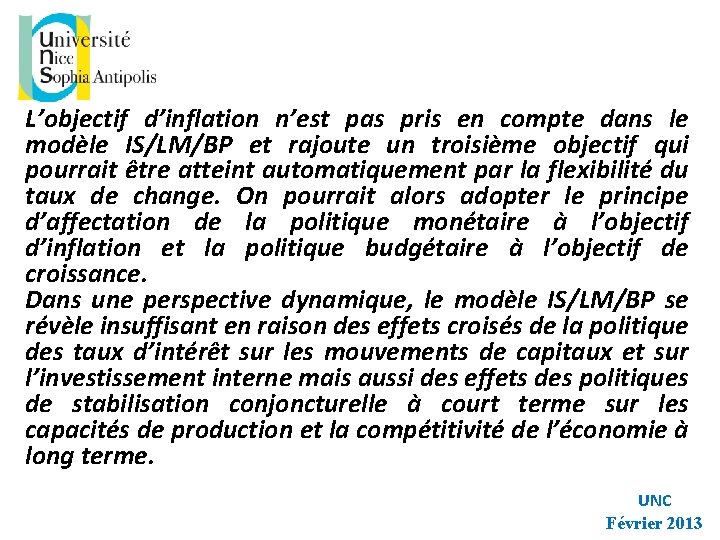 Université
Nice
Sophia Antipolis

L'objectif d'inflation n'est pas pris en compte dans le modèle IS/LM/BP et rajoute un troisième objectif qui pourrait être atteint automatiquement par la flexibilité du taux de change. On pourrait alors adopter le principe d'affectation de la politique monétaire à l'objectif d'inflation et la politique budgétaire à l'objectif de croissance.
Dans une perspective dynamique, le modèle IS/LM/BP se révèle insuffisant en raison des effets croisés de la politique des taux d'intérêt sur les mouvements de capitaux et sur l'investissement interne mais aussi des effets des politiques de stabilisation conjoncturelle à court terme sur les capacités de production et la compétitivité de l'économie à long terme.

UNC
Février 2013